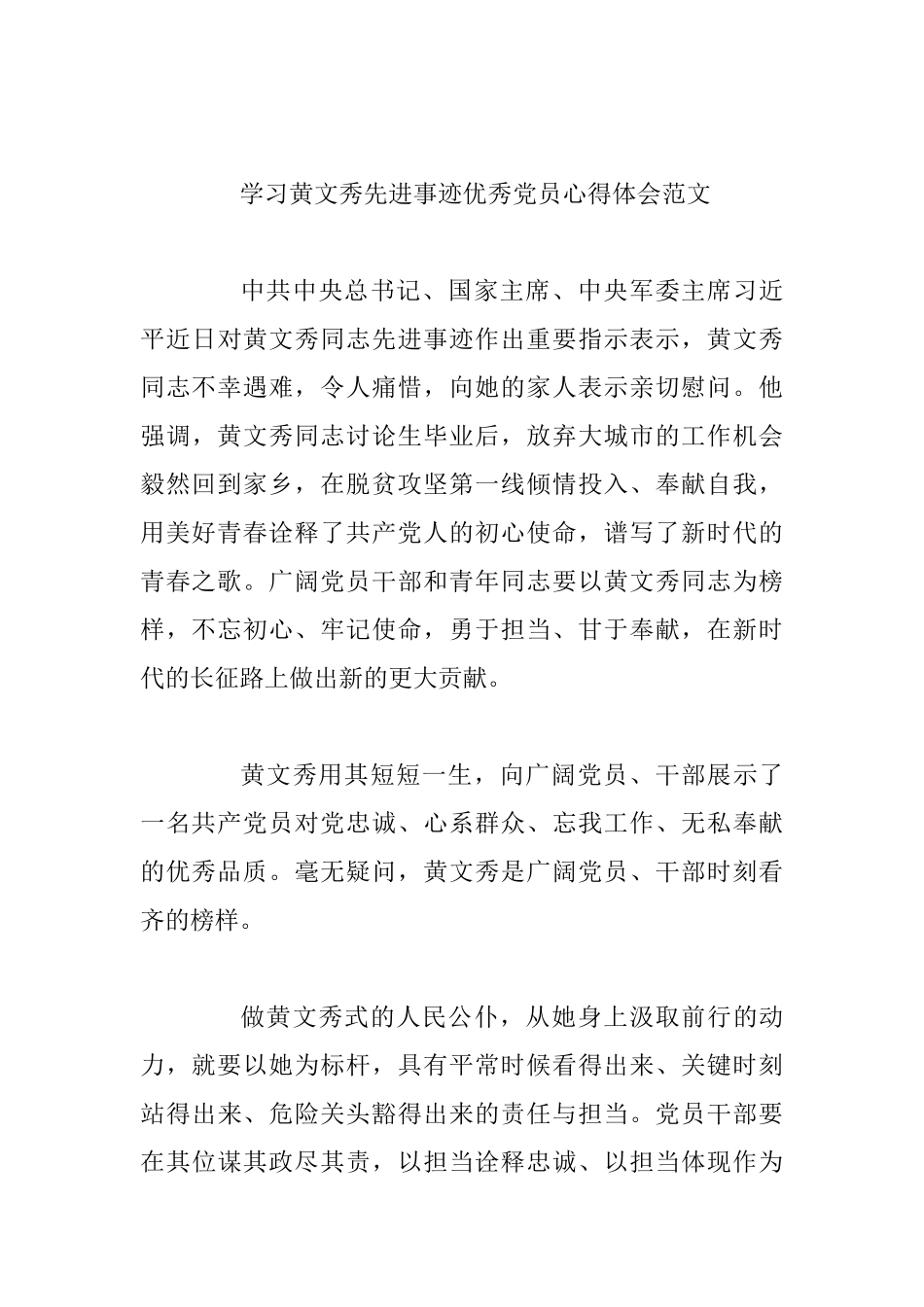 学习黄文秀先进事迹优秀党员心得体会范文

中共中央总书记、国家主席、中央军委主席习近平近日对黄文秀同志先进事迹作出重要指示表示，黄文秀同志不幸遇难，令人痛惜，向她的家人表示亲切慰问。他强调，黄文秀同志讨论生毕业后，放弃大城市的工作机会毅然回到家乡，在脱贫攻坚第一线倾情投入、奉献自我，用美好青春诠释了共产党人的初心使命，谱写了新时代的青春之歌。广阔党员干部和青年同志要以黄文秀同志为榜样，不忘初心、牢记使命，勇于担当、甘于奉献，在新时代的长征路上做出新的更大贡献。

黄文秀用其短短一生，向广阔党员、干部展示了一名共产党员对党忠诚、心系群众、忘我工作、无私奉献的优秀品质。毫无疑问，黄文秀是广阔党员、干部时刻看齐的榜样。

做黄文秀式的人民公仆，从她身上汲取前行的动力，就要以她为标杆，具有平常时候看得出来、关键时刻站得出来、危险关头豁得出来的责任与担当。党员干部要在其位谋其政尽其责，以担当诠释忠诚、以担当体现作为